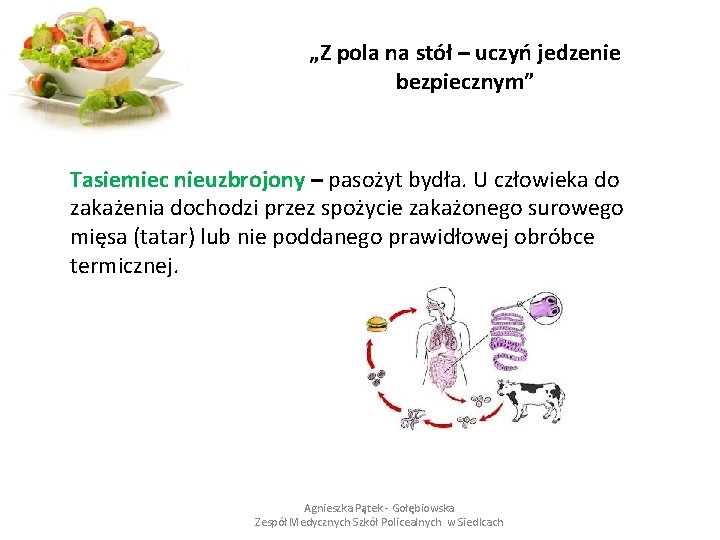 „Z pola na stół – uczyń jedzenie bezpiecznym”

Tasiemiec nieuzbrojony – pasożyt bydła. U człowieka do zakażenia dochodzi przez spożycie zakażonego surowego mięsa (tatar) lub nie poddanego prawidłowej obróbce termicznej.

Agnieszka Pątek - Gołębiowska
Zespół Medycznych Szkół Policealnych w Siedlcach